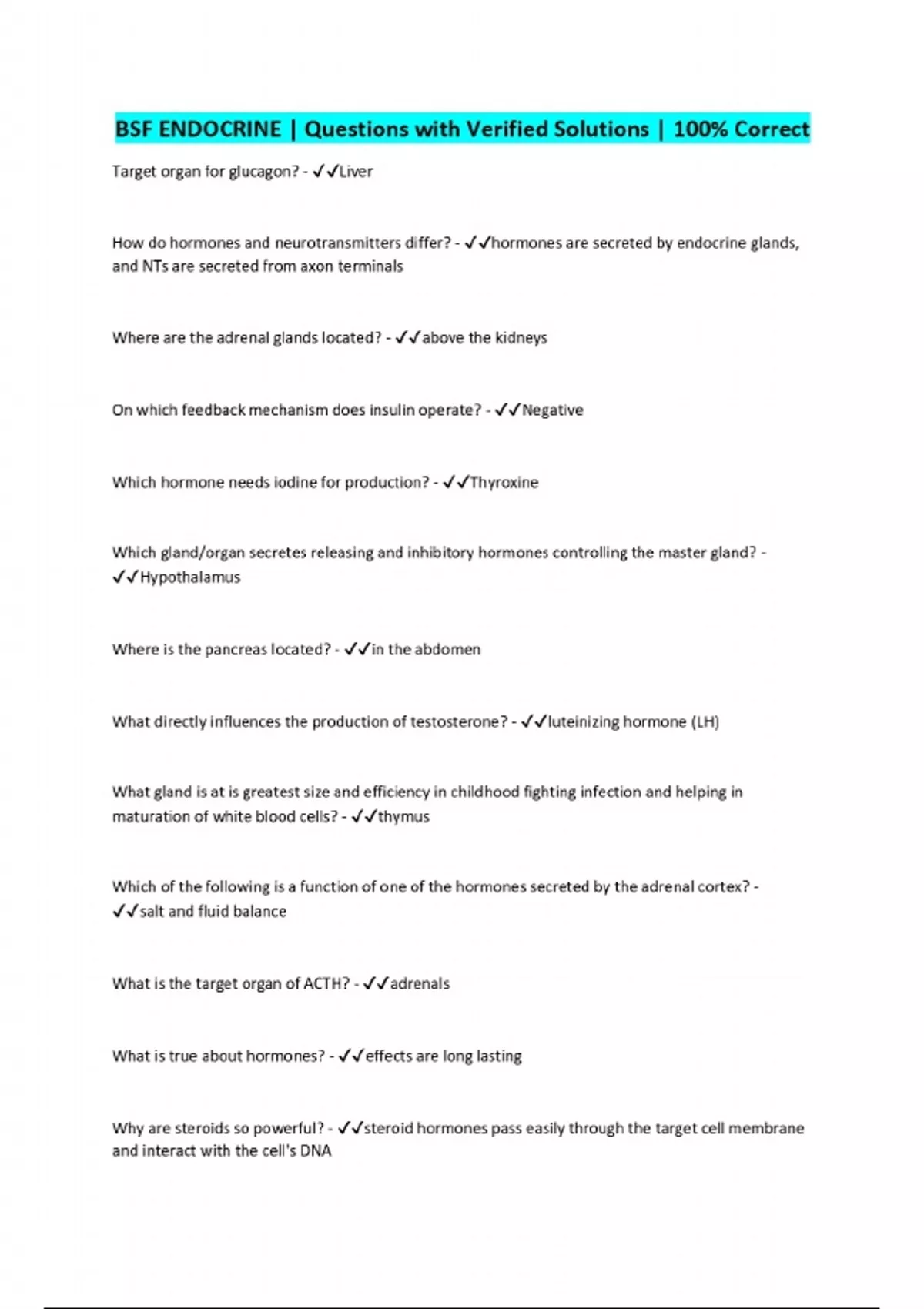 BSF ENDOCRINE | Questions with Verified Solutions | 100% Correct

Target organ for glucagon? - ✓✓Liver

How do hormones and neurotransmitters differ? - ✓✓hormones are secreted by endocrine glands, and NTs are secreted from axon terminals

Where are the adrenal glands located? - ✓✓above the kidneys

On which feedback mechanism does insulin operate? - ✓✓Negative

Which hormone needs iodine for production? - ✓✓Thyroxine

Which gland/organ secretes releasing and inhibitory hormones controlling the master gland? - ✓✓Hypothalamus

Where is the pancreas located? - ✓✓in the abdomen

What directly influences the production of testosterone? - ✓✓luteinizing hormone (LH)

What gland is at is greatest size and efficiency in childhood fighting infection and helping in maturation of white blood cells? - ✓✓thymus

Which of the following is a function of one of the hormones secreted by the adrenal cortex? - ✓✓salt and fluid balance

What is the target organ of ACTH? - ✓✓adrenals

What is true about hormones? - ✓✓effects are long lasting

Why are steroids so powerful? - ✓✓steroid hormones pass easily through the target cell membrane and interact with the cell's DNA